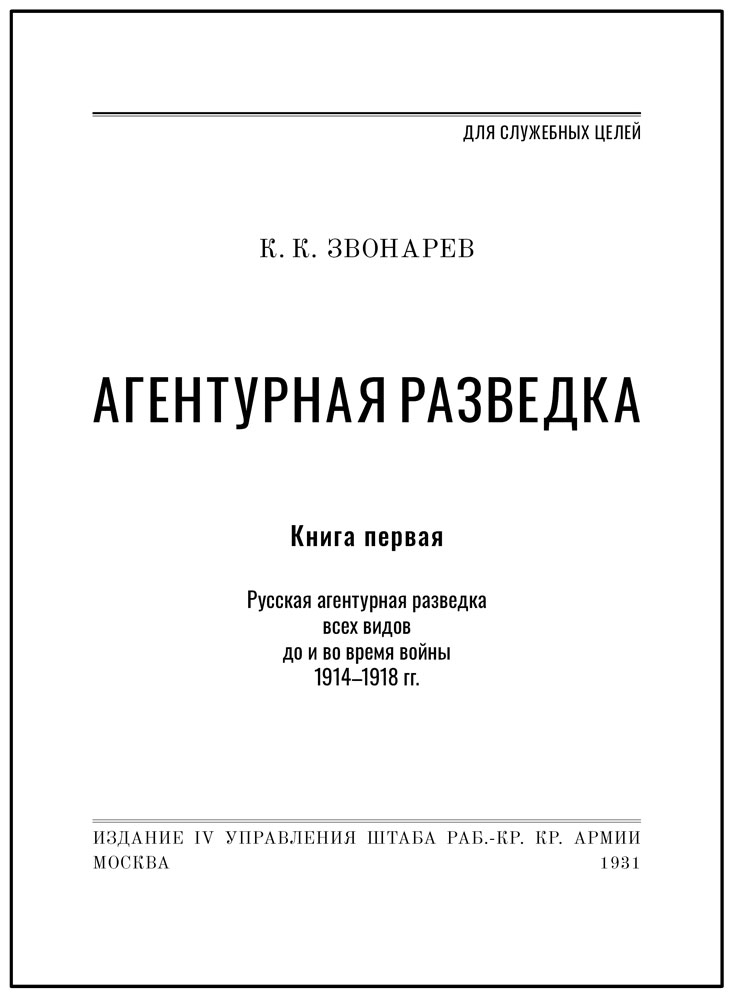 ДЛЯ СЛУЖЕБНЫХ ЦЕЛЕЙ

К. К. ЗВОНАРЕВ

АГЕНТУРНАЯ РАЗВЕДКА

Книга первая

Русская агентурная разведка всех видов до и во время войны 1914–1918 гг.

ИЗДАНИЕ IV УПРАВЛЕНИЯ ШТАБА РАБ.-КР. КР. АРМИИ
МОСКВА 1931